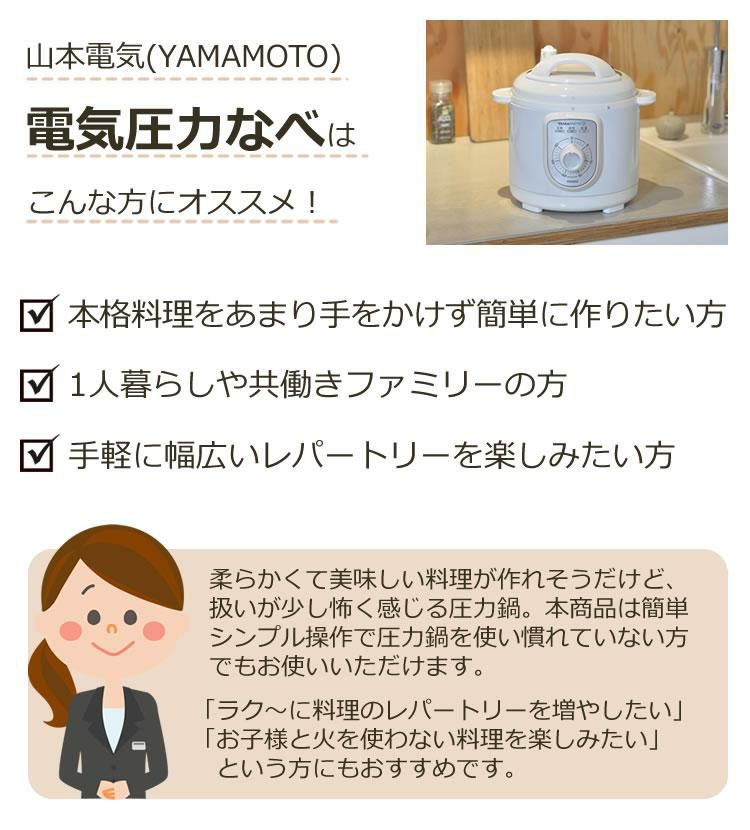 山本電気(YAMAMOTO)

電気圧力なべは

こんな方にオススメ！

☑ 本格料理をあまり手をかけず簡単に作りたい方

☑ 1人暮らしや共働きファミリーの方

☑ 手軽に幅広いレパートリーを楽しみたい方

柔らかくて美味しい料理が作れそうだけど、扱いが少し怖く感じる圧力鍋。本商品は簡単シンプル操作で圧力鍋を使い慣れていない方でもお使いいただけます。

「ラク～に料理のレパートリーを増やしたい」
「お子様と火を使わない料理を楽しみたい」
という方にもおすすめです。